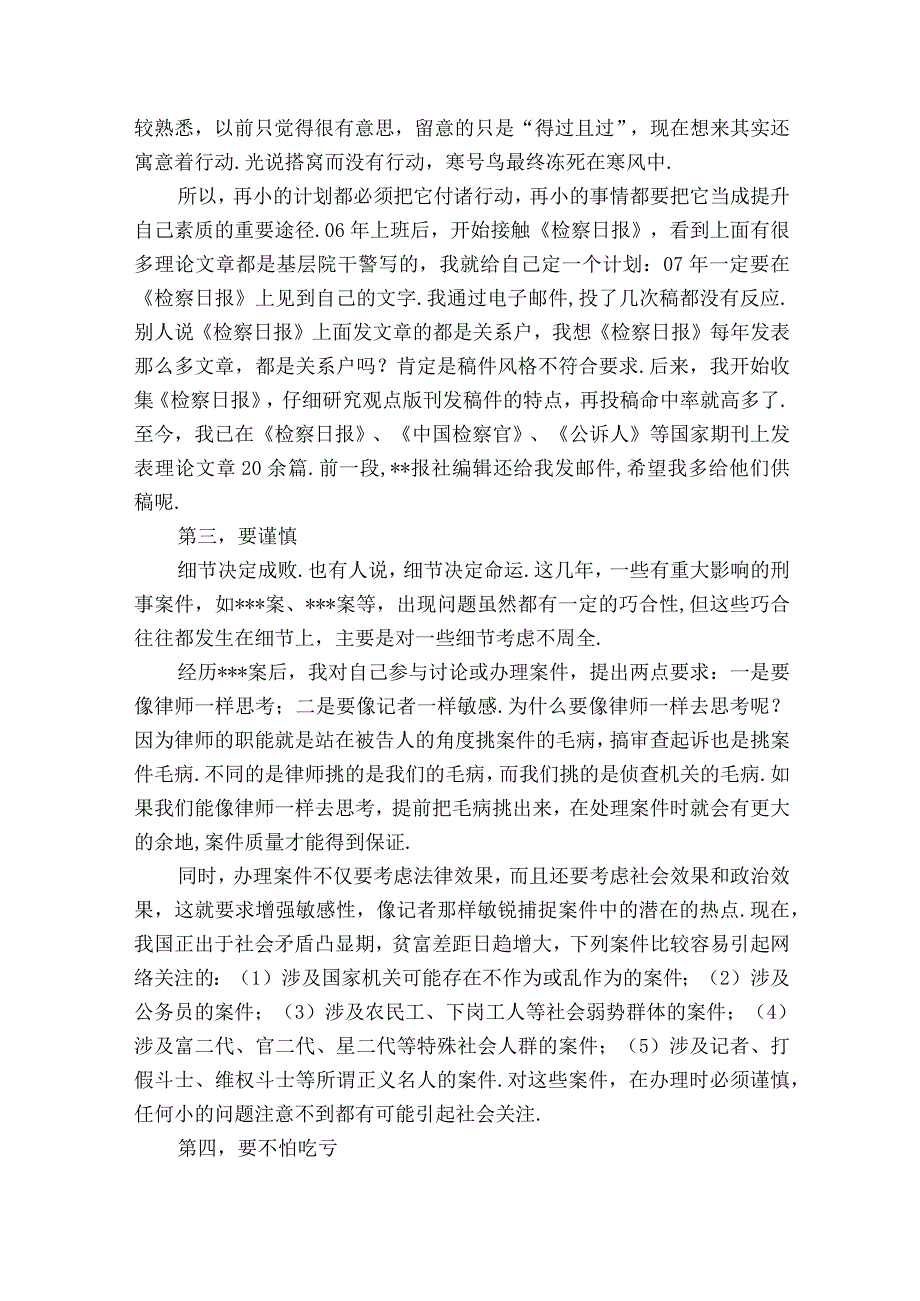 较熟悉，以前只觉得很有意思，留意的只是“得过且过”，现在想来其实还寓意着行动.光说搭窝而没有行动，寒号鸟最终冻死在寒风中.

所以，再小的计划都必须把它付诸行动，再小的事情都要把它当成提升自己素质的重要途径.06年上班后，开始接触《检察日报》，看到上面有很多理论文章都是基层院干警写的，我就给自己定一个计划：07年一定要在《检察日报》上见到自己的文字.我通过电子邮件,投了几次稿都没有反应.别人说《检察日报》上面发文章的都是关系户，我想《检察日报》每年发表那么多文章，都是关系户吗？肯定是稿件风格不符合要求.后来，我开始收集《检察日报》，仔细研究观点版刊发稿件的特点，再投稿命中率就高多了.至今，我已在《检察日报》、《中国检察官》、《公诉人》等国家期刊上发表理论文章20余篇.前一段,**报社编辑还给我发邮件,希望我多给他们供稿呢.

第三，要谨慎

细节决定成败.也有人说，细节决定命运.这几年，一些有重大影响的刑事案件，如***案、***案等，出现问题虽然都有一定的巧合性,但这些巧合往往都发生在细节上，主要是对一些细节考虑不周全.

经历***案后，我对自己参与讨论或办理案件，提出两点要求：一是要像律师一样思考；二是要像记者一样敏感.为什么要像律师一样去思考呢？因为律师的职能就是站在被告人的角度挑案件的毛病，搞审查起诉也是挑案件毛病.不同的是律师挑的是我们的毛病，而我们挑的是侦查机关的毛病.如果我们能像律师一样去思考，提前把毛病挑出来，在处理案件时就会有更大的余地,案件质量才能得到保证.

同时，办理案件不仅要考虑法律效果，而且还要考虑社会效果和政治效果，这就要求增强敏感性，像记者那样敏锐捕捉案件中的潜在的热点.现在，我国正出于社会矛盾凸显期，贫富差距日趋增大，下列案件比较容易引起网络关注的：（1）涉及国家机关可能存在不作为或乱作为的案件；（2）涉及公务员的案件；（3）涉及农民工、下岗工人等社会弱势群体的案件；（4）涉及富二代、官二代、星二代等特殊社会人群的案件；（5）涉及记者、打假斗士、维权斗士等所谓正义名人的案件.对这些案件，在办理时必须谨慎，任何小的问题注意不到都有可能引起社会关注.

第四，要不怕吃亏